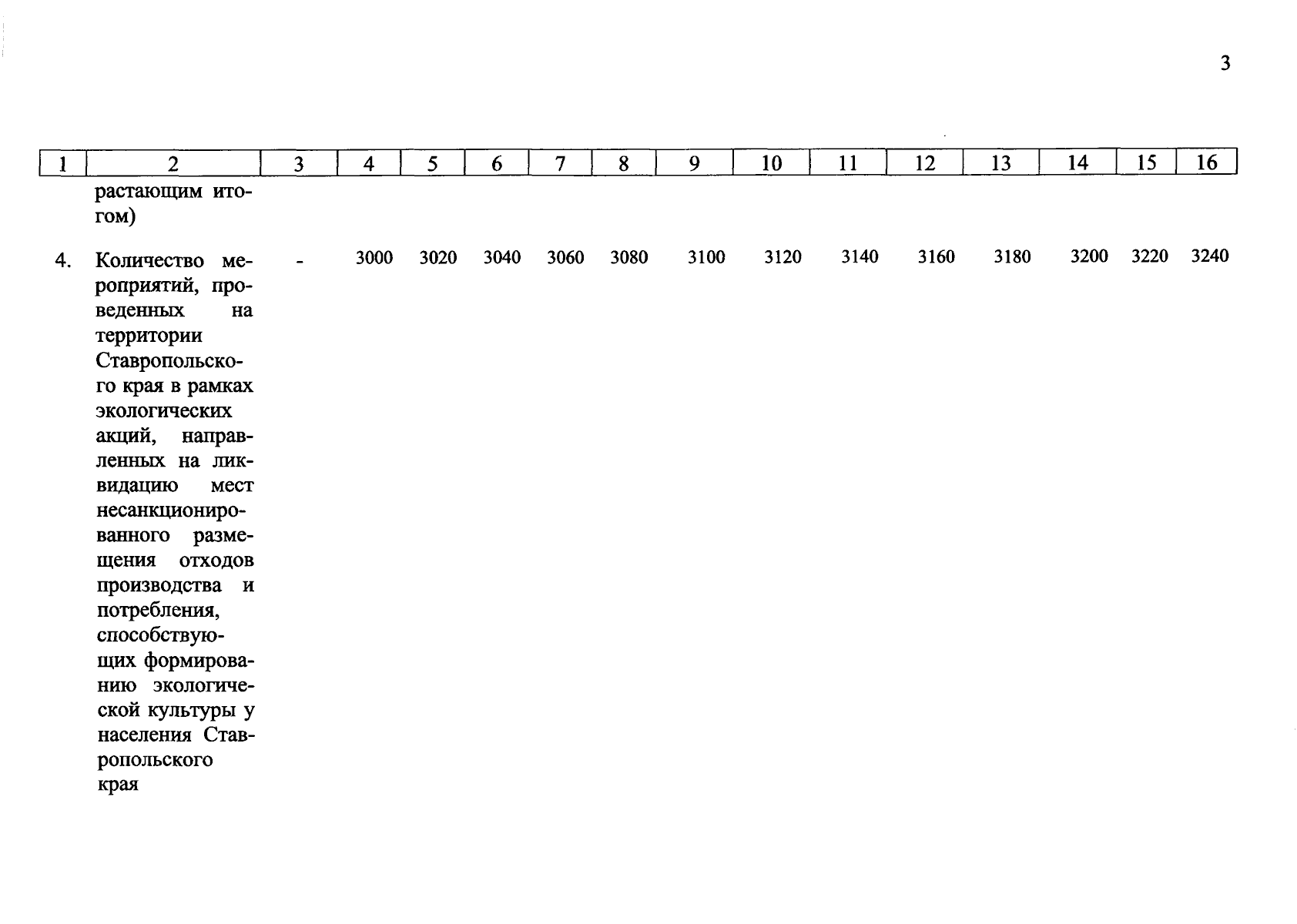 3

| 1 | 2 | 3 | 4 | 5 | 6 | 7 | 8 | 9 | 10 | 11 | 12 | 13 | 14 | 15 | 16 |
|---|---|---|---|---|---|---|---|---|---|---|---|---|---|---|---|
| | растающим итогом) | | | | | | | | | | | | | | |
| 4. | Количество мероприятий, проведенных на территории Ставропольского края в рамках экологических акций, направленных на ликвидацию мест несанкционированного размещения отходов производства и потребления, способствующих формированию экологической культуры у населения Ставропольского края | - | 3000 | 3020 | 3040 | 3060 | 3080 | 3100 | 3120 | 3140 | 3160 | 3180 | 3200 | 3220 | 3240 |